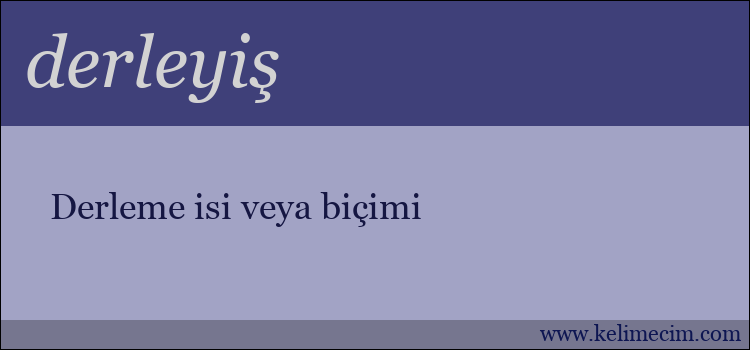 derleyiş

Derleme isi veya biçimi

www.kelimecim.com